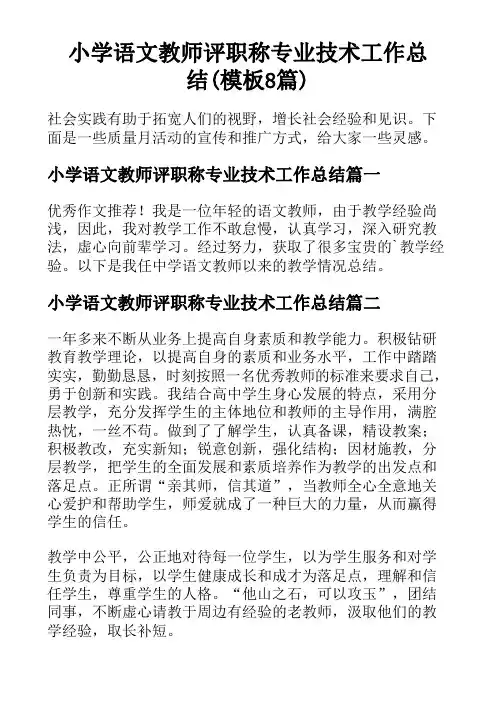 小学语文教师评职称专业技术工作总结(模板8篇)

社会实践有助于拓宽人们的视野，增长社会经验和见识。下面是一些质量月活动的宣传和推广方式，给大家一些灵感。

小学语文教师评职称专业技术工作总结篇一

优秀作文推荐！我是一位年轻的语文教师，由于教学经验尚浅，因此，我对教学工作不敢怠慢，认真学习，深入研究教法，虚心向前辈学习。经过努力，获取了很多宝贵的`教学经验。以下是我任中学语文教师以来的教学情况总结。

小学语文教师评职称专业技术工作总结篇二

一年多来不断从业务上提高自身素质和教学能力。积极钻研教育教学理论，以提高自身的素质和业务水平，工作中踏踏实实，勤勤恳恳，时刻按照一名优秀教师的标准来要求自己，勇于创新和实践。我结合高中学生身心发展的特点，采用分层教学，充分发挥学生的主体地位和教师的主导作用，满腔热忱，一丝不苟。做到了了解学生，认真备课，精设教案；积极教改，充实新知；锐意创新，强化结构；因材施教，分层教学，把学生的全面发展和素质培养作为教学的出发点和落足点。正所谓“亲其师，信其道”，当教师全心全意地关心爱护和帮助学生，师爱就成了一种巨大的力量，从而赢得学生的信任。

教学中公平，公正地对待每一位学生，以为学生服务和对学生负责为目标，以学生健康成长和成才为落足点，理解和信任学生，尊重学生的人格。“他山之石，可以攻玉”，团结同事，不断虚心请教于周边有经验的老教师，汲取他们的教学经验，取长补短。